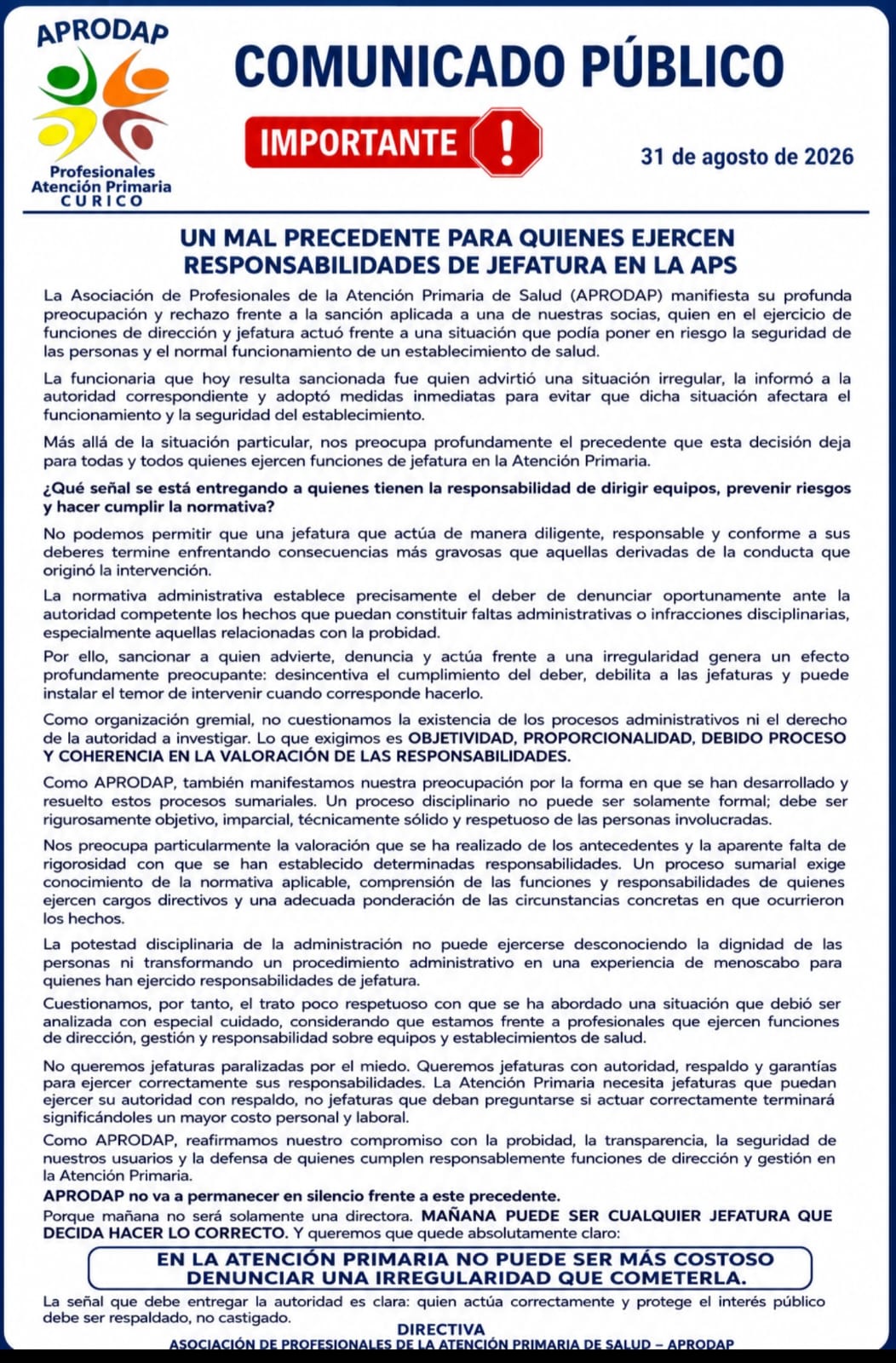 APRODAP

Profesionales Atención Primaria CURICO

COMUNICADO PÚBLICO

IMPORTANTE !

31 de agosto de 2026

UN MAL PRECEDENTE PARA QUIENES EJERCEN RESPONSABILIDADES DE JEFATURA EN LA APS

La Asociación de Profesionales de la Atención Primaria de Salud (APRODAP) manifiesta su profunda preocupación y rechazo frente a la sanción aplicada a una de nuestras socias, quien en el ejercicio de funciones de dirección y jefatura actuó frente a una situación que podía poner en riesgo la seguridad de las personas y el normal funcionamiento de un establecimiento de salud.

La funcionaria que hoy resulta sancionada fue quien advirtió una situación irregular, la informó a la autoridad correspondiente y adoptó medidas inmediatas para evitar que dicha situación afectara el funcionamiento y la seguridad del establecimiento.

Más allá de la situación particular, nos preocupa profundamente el precedente que esta decisión deja para todas y todos quienes ejercen funciones de jefatura en la Atención Primaria.

¿Qué señal se está entregando a quienes tienen la responsabilidad de dirigir equipos, prevenir riesgos y hacer cumplir la normativa?

No podemos permitir que una jefatura que actúa de manera diligente, responsable y conforme a sus deberes termine enfrentando consecuencias más gravosas que aquellas derivadas de la conducta que originó la intervención.

La normativa administrativa establece precisamente el deber de denunciar oportunamente ante la autoridad competente los hechos que puedan constituir faltas administrativas o infracciones disciplinarias, especialmente aquellas relacionadas con la probidad.

Por ello, sancionar a quien advierte, denuncia y actúa frente a una irregularidad genera un efecto profundamente preocupante: desincentiva el cumplimiento del deber, debilita a las jefaturas y puede instalar el temor de intervenir cuando corresponde hacerlo.

Como organización gremial, no cuestionamos la existencia de los procesos administrativos ni el derecho de la autoridad a investigar. Lo que exigimos es OBJETIVIDAD, PROPORCIONALIDAD, DEBIDO PROCESO Y COHERENCIA EN LA VALORACIÓN DE LAS RESPONSABILIDADES.

Como APRODAP, también manifestamos nuestra preocupación por la forma en que se han desarrollado y resuelto estos procesos sumariales. Un proceso disciplinario no puede ser solamente formal; debe ser rigurosamente objetivo, imparcial, técnicamente sólido y respetuoso de las personas involucradas.

Nos preocupa particularmente la valoración que se ha realizado de los antecedentes y la aparente falta de rigorosidad con que se han establecido determinadas responsabilidades. Un proceso sumarial exige conocimiento de la normativa aplicable, comprensión de las funciones y responsabilidades de quienes ejercen cargos directivos y una adecuada ponderación de las circunstancias concretas en que ocurrieron los hechos.

La potestad disciplinaria de la administración no puede ejercerse desconociendo la dignidad de las personas ni transformando un procedimiento administrativo en una experiencia de menoscabo para quienes han ejercido responsabilidades de jefatura.

Cuestionamos, por tanto, el trato poco respetuoso con que se ha abordado una situación que debió ser analizada con especial cuidado, considerando que estamos frente a profesionales que ejercen funciones de dirección, gestión y responsabilidad sobre equipos y establecimientos de salud.

No queremos jefaturas paralizadas por el miedo. Queremos jefaturas con autoridad, respaldo y garantías para ejercer correctamente sus responsabilidades. La Atención Primaria necesita jefaturas que puedan ejercer su autoridad con respaldo, no jefaturas que deban preguntarse si actuar correctamente terminará significándoles un mayor costo personal y laboral.

Como APRODAP, reafirmamos nuestro compromiso con la probidad, la transparencia, la seguridad de nuestros usuarios y la defensa de quienes cumplen responsablemente funciones de dirección y gestión en la Atención Primaria.

APRODAP no va a permanecer en silencio frente a este precedente.
Porque mañana no será solamente una directora. MAÑANA PUEDE SER CUALQUIER JEFATURA QUE DECIDA HACER LO CORRECTO. Y queremos que quede absolutamente claro:

EN LA ATENCIÓN PRIMARIA NO PUEDE SER MÁS COSTOSO DENUNCIAR UNA IRREGULARIDAD QUE COMETERLA.

La señal que debe entregar la autoridad es clara: quien actúa correctamente y protege el interés público debe ser respaldado, no castigado.

DIRECTIVA
ASOCIACIÓN DE PROFESIONALES DE LA ATENCIÓN PRIMARIA DE SALUD – APRODAP